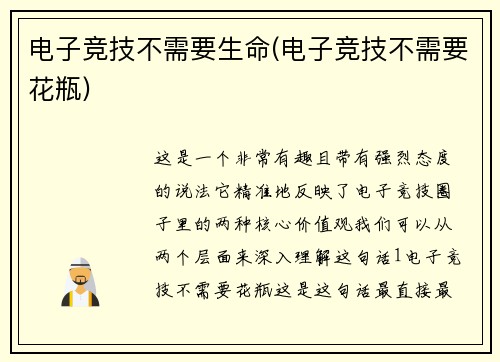 电子竞技不需要生命(电子竞技不需要花瓶)

这是一个非常有趣且带有强烈态度的说法它精准地反映了电子竞技圈子里的两种核心价值观我们可以从两个层面来深入理解这句话1电子竞技不需要花瓶这是这句话最直接最